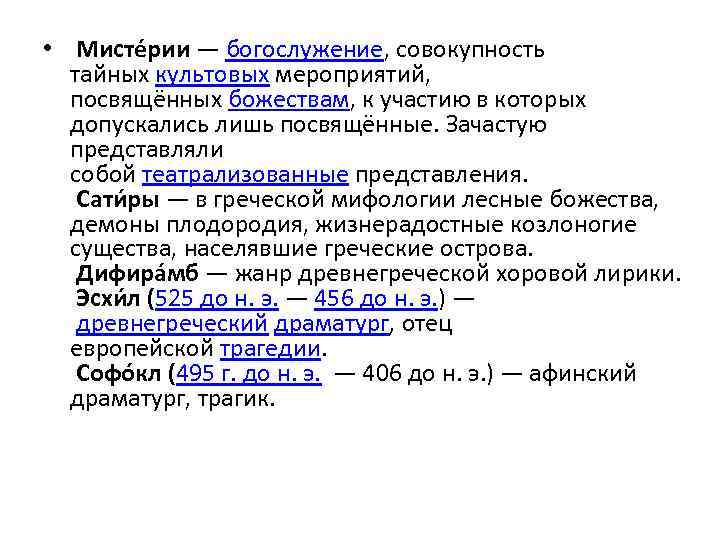 • Мисте́рии — богослужение, совокупность тайных культовых мероприятий, посвящённых божествам, к участию в которых допускались лишь посвящённые. Зачастую представляли собой театрализованные представления.
Сати́ры — в греческой мифологии лесные божества, демоны плодородия, жизнерадостные козлоногие существа, населявшие греческие острова.
Дифира́мб — жанр древнегреческой хоровой лирики.
Эсхи́л (525 до н. э. — 456 до н. э.) — древнегреческий драматург, отец европейской трагедии.
Софо́кл (495 г. до н. э. — 406 до н. э.) — афинский драматург, трагик.